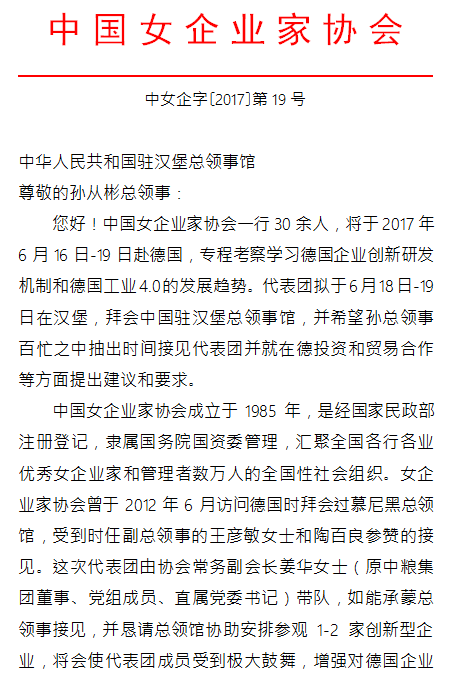 中国女企业家协会

中女企字〔2017〕第 19 号

中华人民共和国驻汉堡总领事馆
尊敬的孙从彬总领事：

您好！中国女企业家协会一行 30 余人，将于 2017 年 6 月 16 日-19 日赴德国，专程考察学习德国企业创新研发机制和德国工业 4.0 的发展趋势。代表团拟于 6 月 18 日-19 日在汉堡，拜会中国驻汉堡总领事馆，并希望孙总领事百忙之中抽出时间接见代表团并就在德投资和贸易合作等方面提出建议和要求。

中国女企业家协会成立于 1985 年，是经国家民政部注册登记，隶属国务院国资委管理，汇聚全国各行各业优秀女企业家和管理者数万人的全国性社会组织。女企业家协会曾于 2012 年 6 月访问德国时拜会过慕尼黑总领馆，受到时任副总领事的王彦敏女士和陶百良参赞的接见。这次代表团由协会常务副会长姜华女士（原中粮集团董事、党组成员、直属党委书记）带队，如能承蒙总领事接见，并恳请总领馆协助安排参观 1-2 家创新型企业，将会使代表团成员受到极大鼓舞，增强对德国企业